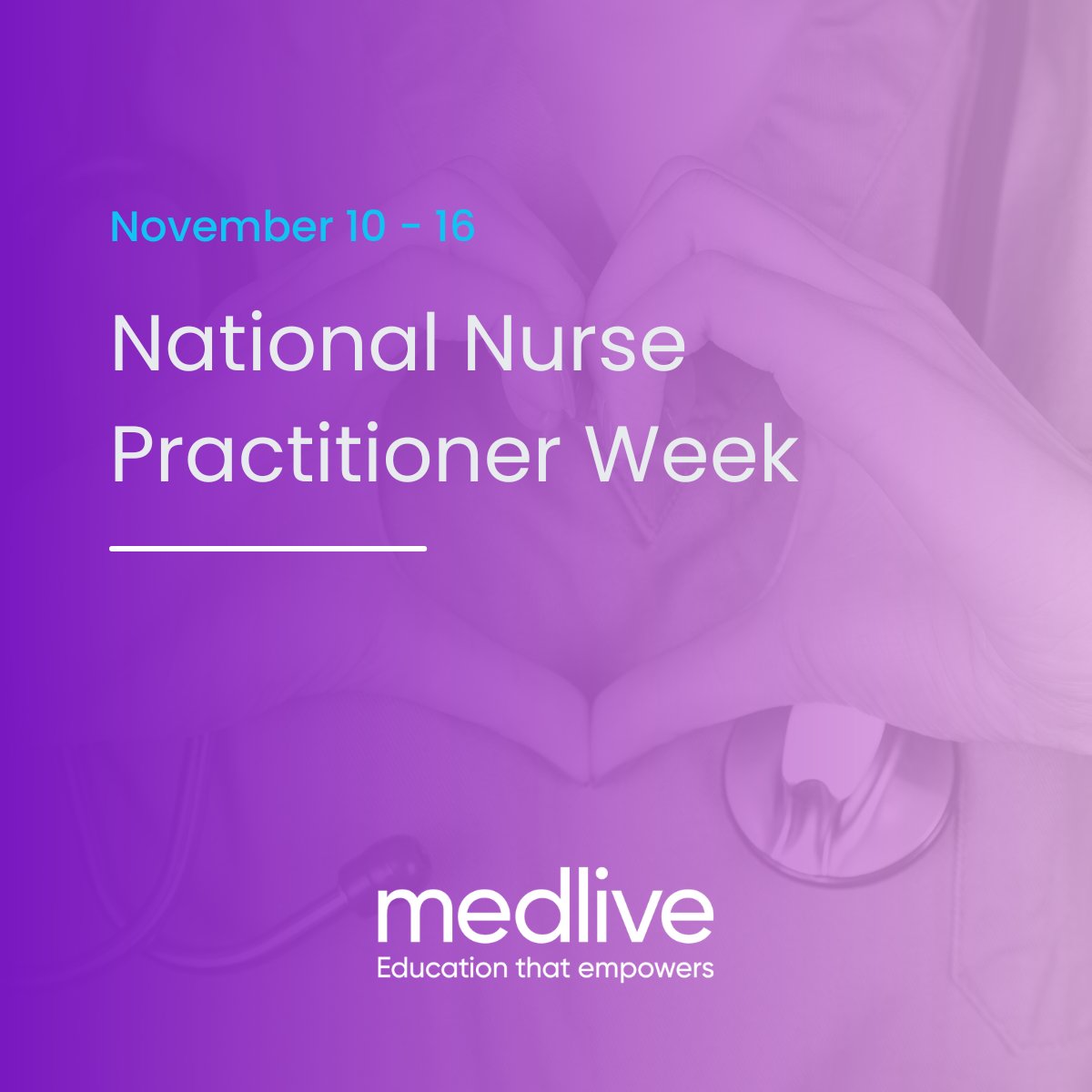 November 10 - 16

National Nurse Practitioner Week

medlive
Education that empowers